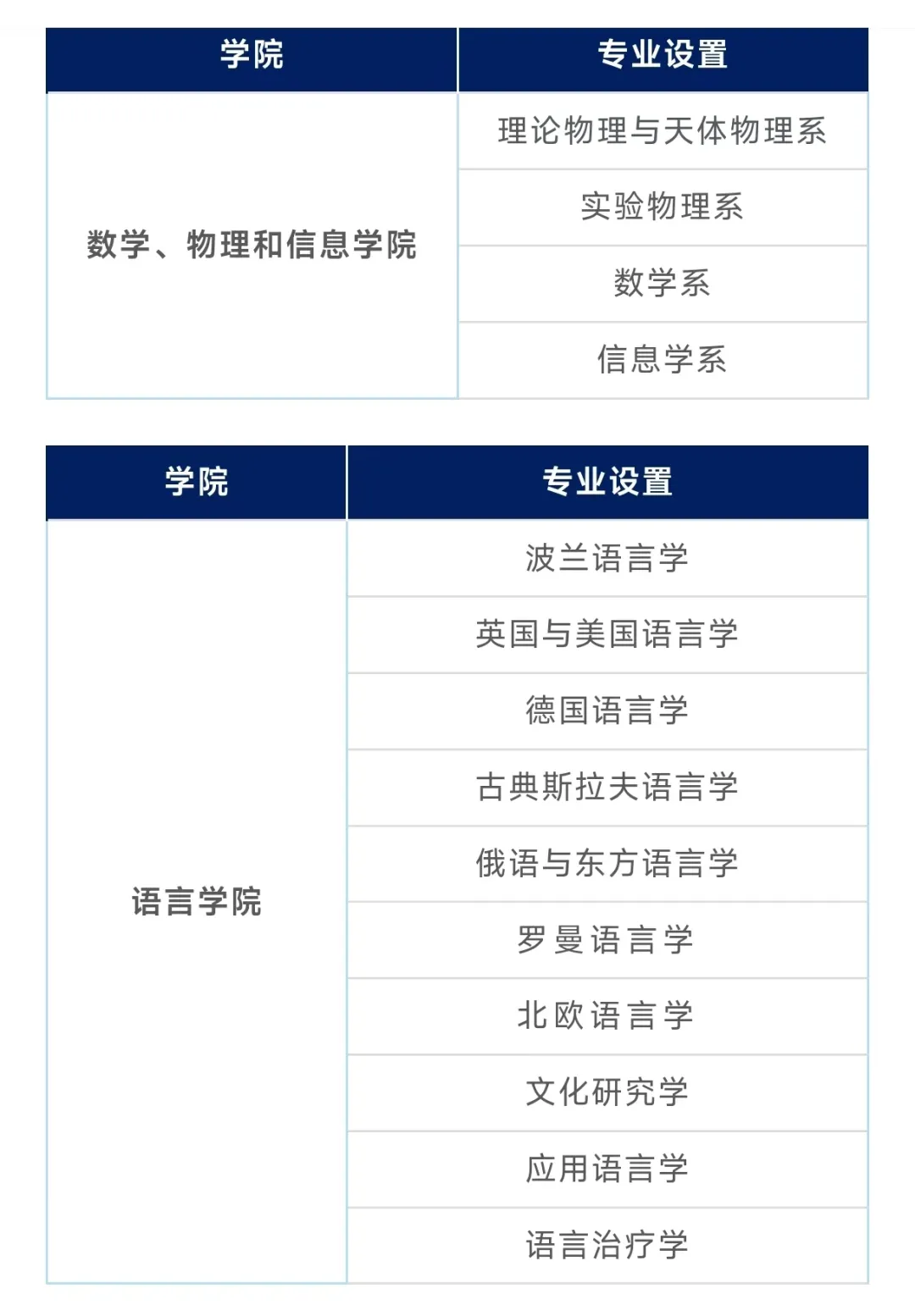 | 学院 | 专业设置 |
|---|---|
| 数学、物理和信息学院 | 理论物理与天体物理系 |
| | 实验物理系 |
| | 数学系 |
| | 信息学系 |

| 学院 | 专业设置 |
|---|---|
| 语言学院 | 波兰语言学 |
| | 英国与美国语言学 |
| | 德国语言学 |
| | 古典斯拉夫语言学 |
| | 俄语与东方语言学 |
| | 罗曼语言学 |
| | 北欧语言学 |
| | 文化研究学 |
| | 应用语言学 |
| | 语言治疗学 |